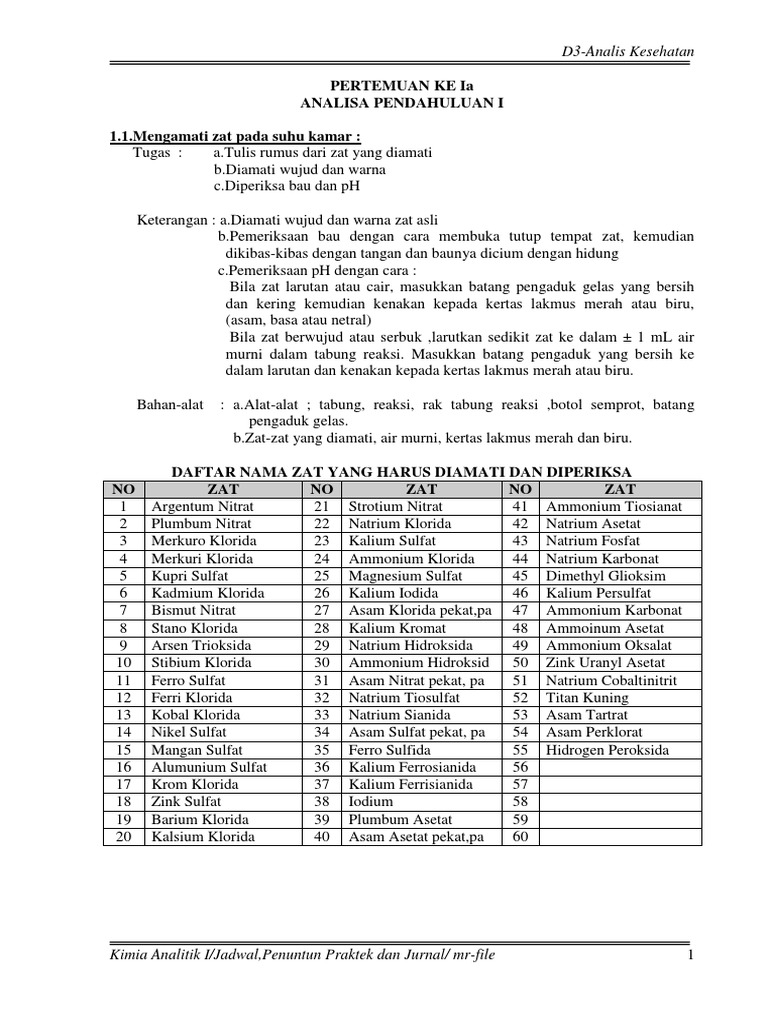 D3-Analis Kesehatan

PERTEMUAN KE Ia
ANALISA PENDAHULUAN I

1.1.Mengamati zat pada suhu kamar :
Tugas : a.Tulis rumus dari zat yang diamati
b.Diamati wujud dan warna
c.Diperiksa bau dan pH

Keterangan : a.Diamati wujud dan warna zat asli
b.Pemeriksaan bau dengan cara membuka tutup tempat zat, kemudian dikibas-kibas dengan tangan dan baunya dicium dengan hidung
c.Pemeriksaan pH dengan cara :
Bila zat larutan atau cair, masukkan batang pengaduk gelas yang bersih dan kering kemudian kenakan kepada kertas lakmus merah atau biru, (asam, basa atau netral)
Bila zat berwujud atau serbuk ,larutkan sedikit zat ke dalam ± 1 mL air murni dalam tabung reaksi. Masukkan batang pengaduk yang bersih ke dalam larutan dan kenakan kepada kertas lakmus merah atau biru.

Bahan-alat : a.Alat-alat ; tabung, reaksi, rak tabung reaksi ,botol semprot, batang pengaduk gelas.
b.Zat-zat yang diamati, air murni, kertas lakmus merah dan biru.

DAFTAR NAMA ZAT YANG HARUS DIAMATI DAN DIPERIKSA

| NO | ZAT | NO | ZAT | NO | ZAT |
|---|---|---|---|---|---|
| 1 | Argentum Nitrat | 21 | Strotium Nitrat | 41 | Ammonium Tiosianat |
| 2 | Plumbum Nitrat | 22 | Natrium Klorida | 42 | Natrium Asetat |
| 3 | Merkuro Klorida | 23 | Kalium Sulfat | 43 | Natrium Fosfat |
| 4 | Merkuri Klorida | 24 | Ammonium Klorida | 44 | Natrium Karbonat |
| 5 | Kupri Sulfat | 25 | Magnesium Sulfat | 45 | Dimethyl Glioksim |
| 6 | Kadmium Klorida | 26 | Kalium Iodida | 46 | Kalium Persulfat |
| 7 | Bismut Nitrat | 27 | Asam Klorida pekat,pa | 47 | Ammonium Karbonat |
| 8 | Stano Klorida | 28 | Kalium Kromat | 48 | Ammoinum Asetat |
| 9 | Arsen Trioksida | 29 | Natrium Hidroksida | 49 | Ammonium Oksalat |
| 10 | Stibium Klorida | 30 | Ammonium Hidroksid | 50 | Zink Uranyl Asetat |
| 11 | Ferro Sulfat | 31 | Asam Nitrat pekat, pa | 51 | Natrium Cobaltinitrit |
| 12 | Ferri Klorida | 32 | Natrium Tiosulfat | 52 | Titan Kuning |
| 13 | Kobal Klorida | 33 | Natrium Sianida | 53 | Asam Tartrat |
| 14 | Nikel Sulfat | 34 | Asam Sulfat pekat, pa | 54 | Asam Perklorat |
| 15 | Mangan Sulfat | 35 | Ferro Sulfida | 55 | Hidrogen Peroksida |
| 16 | Alumunium Sulfat | 36 | Kalium Ferrosianida | 56 | |
| 17 | Krom Klorida | 37 | Kalium Ferrisianida | 57 | |
| 18 | Zink Sulfat | 38 | Iodium | 58 | |
| 19 | Barium Klorida | 39 | Plumbum Asetat | 59 | |
| 20 | Kalsium Klorida | 40 | Asam Asetat pekat,pa | 60 | |

Kimia Analitik I/Jadwal,Penuntun Praktek dan Jurnal/ mr-file 1